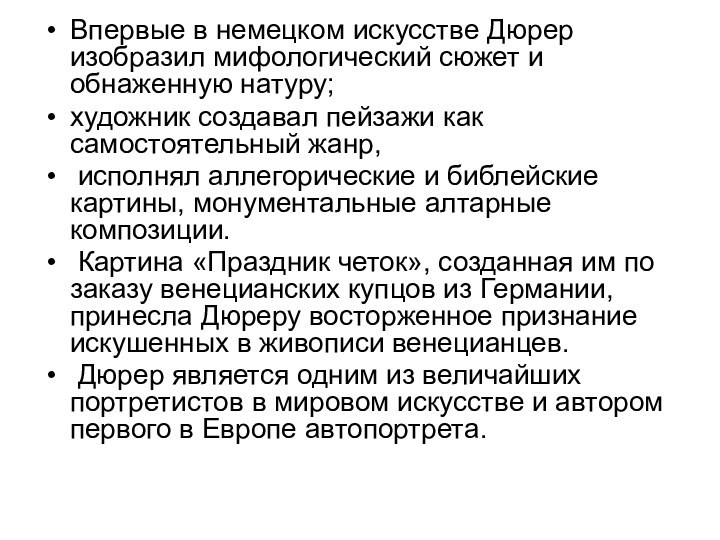 • Впервые в немецком искусстве Дюрер изобразил мифологический сюжет и обнаженную натуру;

• художник создавал пейзажи как самостоятельный жанр,

• исполнял аллегорические и библейские картины, монументальные алтарные композиции.

• Картина «Праздник четок», созданная им по заказу венецианских купцов из Германии, принесла Дюреру восторженное признание искушенных в живописи венецианцев.

• Дюрер является одним из величайших портретистов в мировом искусстве и автором первого в Европе автопортрета.